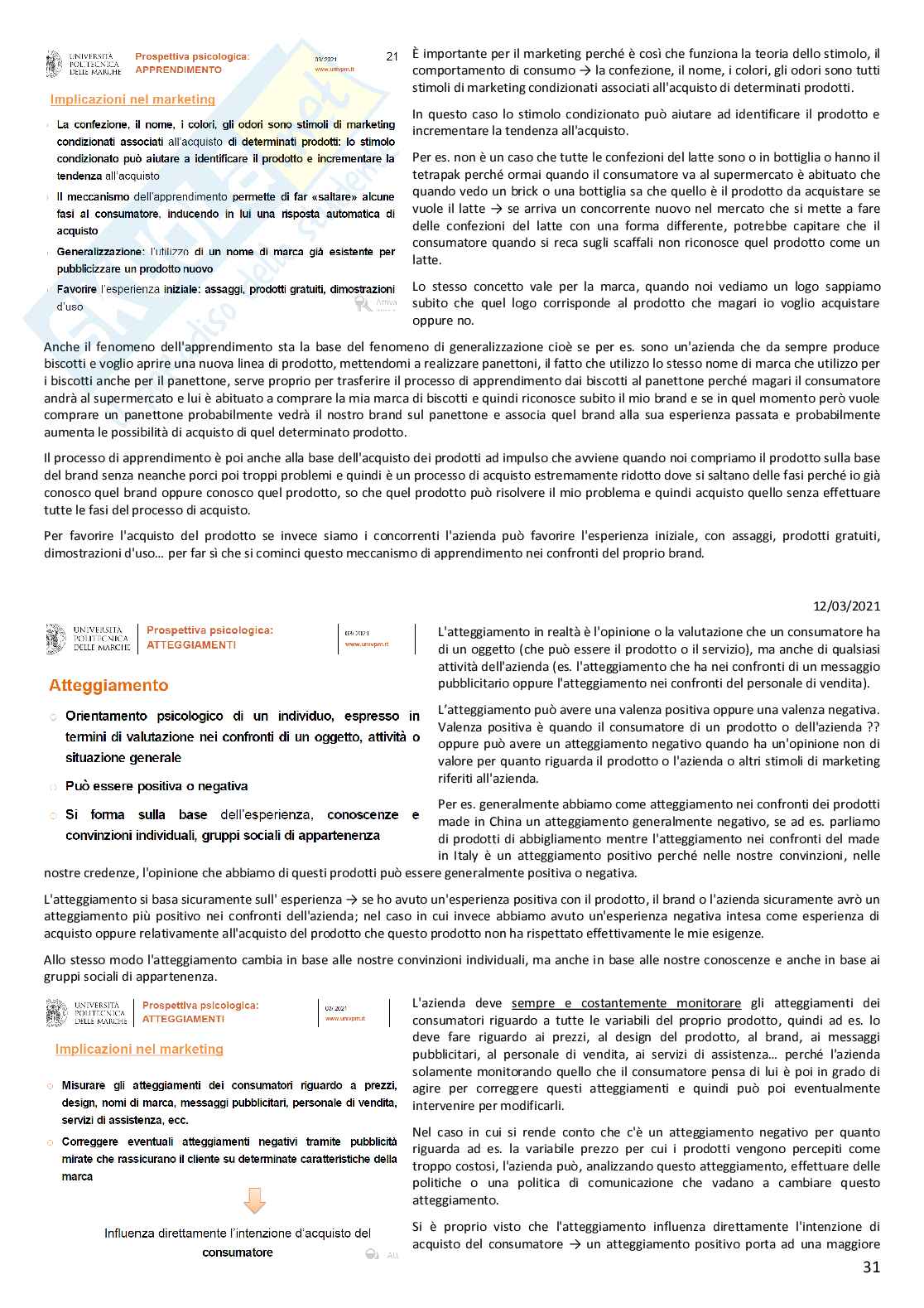 UNIVERSITÀ POLITECNICA DELLE MARCHE

Prospettiva psicologica: APPRENDIMENTO

03/2021 www.univpm.it

21

Implicazioni nel marketing

La confezione, il nome, i colori, gli odori sono stimoli di marketing condizionati associati all'acquisto di determinati prodotti: lo stimolo condizionato può aiutare a identificare il prodotto e incrementare la tendenza all'acquisto

Il meccanismo dell'apprendimento permette di far «saltare» alcune fasi al consumatore, inducendo in lui una risposta automatica di acquisto

Generalizzazione: l'utilizzo di un nome di marca già esistente per pubblicizzare un prodotto nuovo

Favorire l'esperienza iniziale: assaggi, prodotti gratuiti, dimostrazioni d'uso

È importante per il marketing perché è così che funziona la teoria dello stimolo, il comportamento di consumo → la confezione, il nome, i colori, gli odori sono tutti stimoli di marketing condizionati associati all'acquisto di determinati prodotti.

In questo caso lo stimolo condizionato può aiutare ad identificare il prodotto e incrementare la tendenza all'acquisto.

Per es. non è un caso che tutte le confezioni del latte sono o in bottiglia o hanno il tetrapak perché ormai quando il consumatore va al supermercato è abituato che quando vedo un brick o una bottiglia sa che quello è il prodotto da acquistare se vuole il latte → se arriva un concorrente nuovo nel mercato che si mette a fare delle confezioni del latte con una forma differente, potrebbe capitare che il consumatore quando si reca sugli scaffali non riconosce quel prodotto come un latte.

Lo stesso concetto vale per la marca, quando noi vediamo un logo sappiamo subito che quel logo corrisponde al prodotto che magari io voglio acquistare oppure no.

Anche il fenomeno dell'apprendimento sta la base del fenomeno di generalizzazione cioè se per es. sono un'azienda che da sempre produce biscotti e voglio aprire una nuova linea di prodotto, mettendomi a realizzare panettoni, il fatto che utilizzo lo stesso nome di marca che utilizzo per i biscotti anche per il panettone, serve proprio per trasferire il processo di apprendimento dai biscotti al panettone perché magari il consumatore andrà al supermercato e lui è abituato a comprare la mia marca di biscotti e quindi riconosce subito il mio brand e se in quel momento però vuole comprare un panettone probabilmente vedrà il nostro brand sul panettone e associa quel brand alla sua esperienza passata e probabilmente aumenta le possibilità di acquisto di quel determinato prodotto.

Il processo di apprendimento è poi anche alla base dell'acquisto dei prodotti ad impulso che avviene quando noi compriamo il prodotto sulla base del brand senza neanche porci poi troppi problemi e quindi è un processo di acquisto estremamente ridotto dove si saltano delle fasi perché io già conosco quel brand oppure conosco quel prodotto, so che quel prodotto può risolvere il mio problema e quindi acquisto quello senza effettuare tutte le fasi del processo di acquisto.

Per favorire l'acquisto del prodotto se invece siamo i concorrenti l'azienda può favorire l'esperienza iniziale, con assaggi, prodotti gratuiti, dimostrazioni d'uso… per far sì che si cominci questo meccanismo di apprendimento nei confronti del proprio brand.

12/03/2021

UNIVERSITÀ POLITECNICA DELLE MARCHE

Prospettiva psicologica: ATTEGGIAMENTI

03/2021 www.univpm.it

Atteggiamento

Orientamento psicologico di un individuo, espresso in termini di valutazione nei confronti di un oggetto, attività o situazione generale

Può essere positiva o negativa

Si forma sulla base dell'esperienza, conoscenze e convinzioni individuali, gruppi sociali di appartenenza

L'atteggiamento in realtà è l'opinione o la valutazione che un consumatore ha di un oggetto (che può essere il prodotto o il servizio), ma anche di qualsiasi attività dell'azienda (es. l'atteggiamento che ha nei confronti di un messaggio pubblicitario oppure l'atteggiamento nei confronti del personale di vendita).

L'atteggiamento può avere una valenza positiva oppure una valenza negativa. Valenza positiva è quando il consumatore di un prodotto o dell'azienda ?? oppure può avere un atteggiamento negativo quando ha un'opinione non di valore per quanto riguarda il prodotto o l'azienda o altri stimoli di marketing riferiti all'azienda.

Per es. generalmente abbiamo come atteggiamento nei confronti dei prodotti made in China un atteggiamento generalmente negativo, se ad es. parliamo di prodotti di abbigliamento mentre l'atteggiamento nei confronti del made in Italy è un atteggiamento positivo perché nelle nostre convinzioni, nelle nostre credenze, l'opinione che abbiamo di questi prodotti può essere generalmente positiva o negativa.

L'atteggiamento si basa sicuramente sull' esperienza → se ho avuto un'esperienza positiva con il prodotto, il brand o l'azienda sicuramente avrò un atteggiamento più positivo nei confronti dell'azienda; nel caso in cui invece abbiamo avuto un'esperienza negativa intesa come esperienza di acquisto oppure relativamente all'acquisto del prodotto che questo prodotto non ha rispettato effettivamente le mie esigenze.

Allo stesso modo l'atteggiamento cambia in base alle nostre convinzioni individuali, ma anche in base alle nostre conoscenze e anche in base ai gruppi sociali di appartenenza.

UNIVERSITÀ POLITECNICA DELLE MARCHE

Prospettiva psicologica: ATTEGGIAMENTI

03/2021 www.univpm.it

Implicazioni nel marketing

Misurare gli atteggiamenti dei consumatori riguardo a prezzi, design, nomi di marca, messaggi pubblicitari, personale di vendita, servizi di assistenza, ecc.

Correggere eventuali atteggiamenti negativi tramite pubblicità mirate che rassicurano il cliente su determinate caratteristiche della marca

Influenza direttamente l'intenzione d'acquisto del consumatore

L'azienda deve sempre e costantemente monitorare gli atteggiamenti dei consumatori riguardo a tutte le variabili del proprio prodotto, quindi ad es. lo deve fare riguardo ai prezzi, al design del prodotto, al brand, ai messaggi pubblicitari, al personale di vendita, ai servizi di assistenza… perché l'azienda solamente monitorando quello che il consumatore pensa di lui è poi in grado di agire per correggere questi atteggiamenti e quindi può poi eventualmente intervenire per modificarli.

Nel caso in cui si rende conto che c'è un atteggiamento negativo per quanto riguarda ad es. la variabile prezzo per cui i prodotti vengono percepiti come troppo costosi, l'azienda può, analizzando questo atteggiamento, effettuare delle politiche o una politica di comunicazione che vadano a cambiare questo atteggiamento.

Si è proprio visto che l'atteggiamento influenza direttamente l'intenzione di acquisto del consumatore → un atteggiamento positivo porta ad una maggiore

31